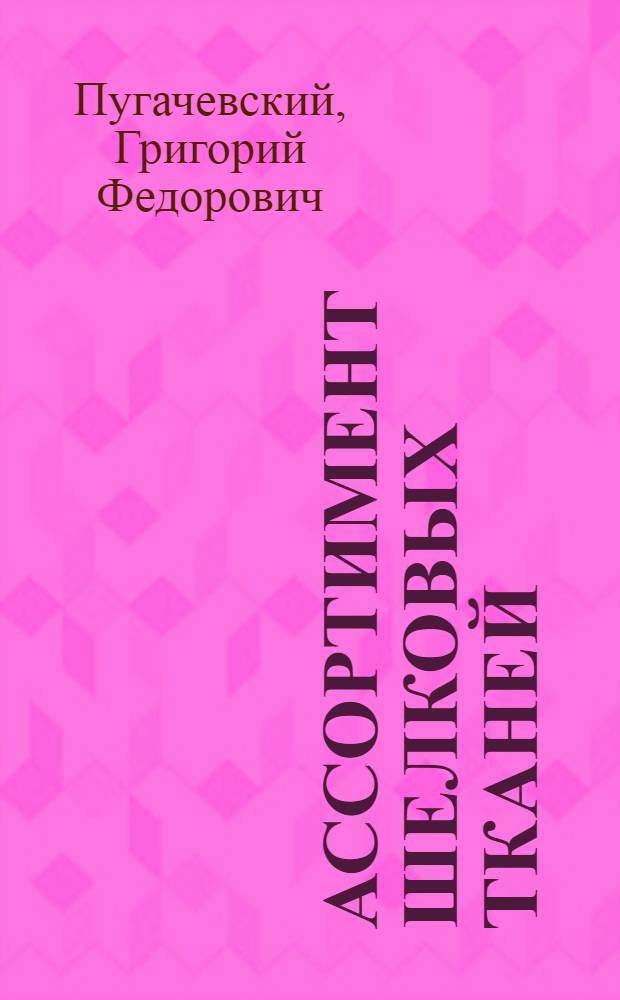 Пугачевский, Григорий Федорович

АССОРТИМЕНТ ШЕЛКОВЫХ ТКАНЕЙ